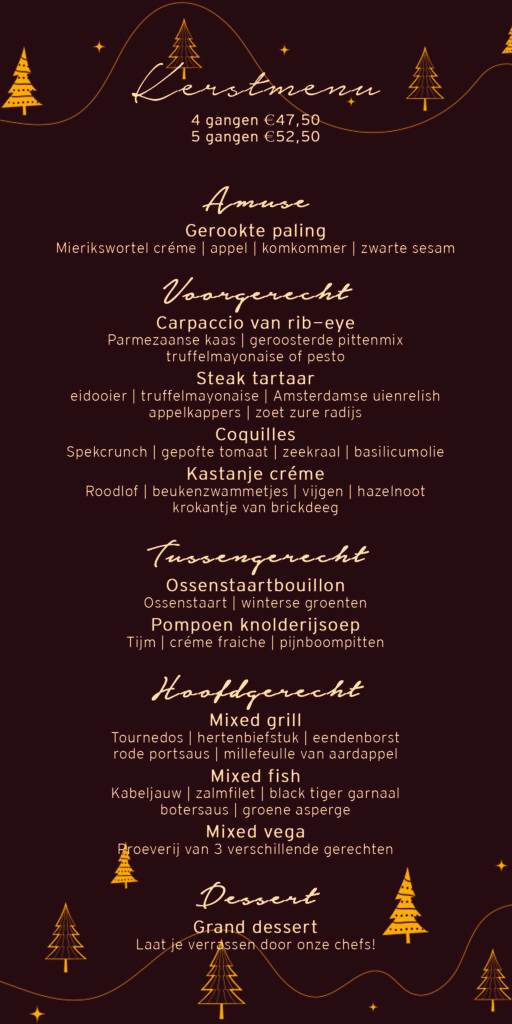 Kerstmenu
4 gangen €47,50
5 gangen €52,50

Amuse
Gerookte paling
Mierikswortel créme | appel | komkommer | zwarte sesam

Voorgerecht
Carpaccio van rib-eye
Parmezaanse kaas | geroosterde pittenmix
truffelmayonaise of pesto
Steak tartaar
eidooier | truffelmayonaise | Amsterdamse uienrelish
appelkappers | zoet zure radijs
Coquilles
Spekcrunch | gepofte tomaat | zeekraal | basilicumolie
Kastanje créme
Roodlof | beukenzwammetjes | vijgen | hazelnoot
krokantje van brickdeeg

Tussengerecht
Ossenstaartbouillon
Ossenstaart | winterse groenten
Pompoen knolderijsoep
Tijm | créme fraiche | pijnboompitten

Hoofdgerecht
Mixed grill
Tournedos | hertenbiefstuk | eendenborst
rode portsaus | millefeulle van aardappel
Mixed fish
Kabeljauw | zalmfilet | black tiger garnaal
botersaus | groene asperge
Mixed vega
Proeverij van 3 verschillende gerechten

Dessert
Grand dessert
Laat je verrassen door onze chefs!